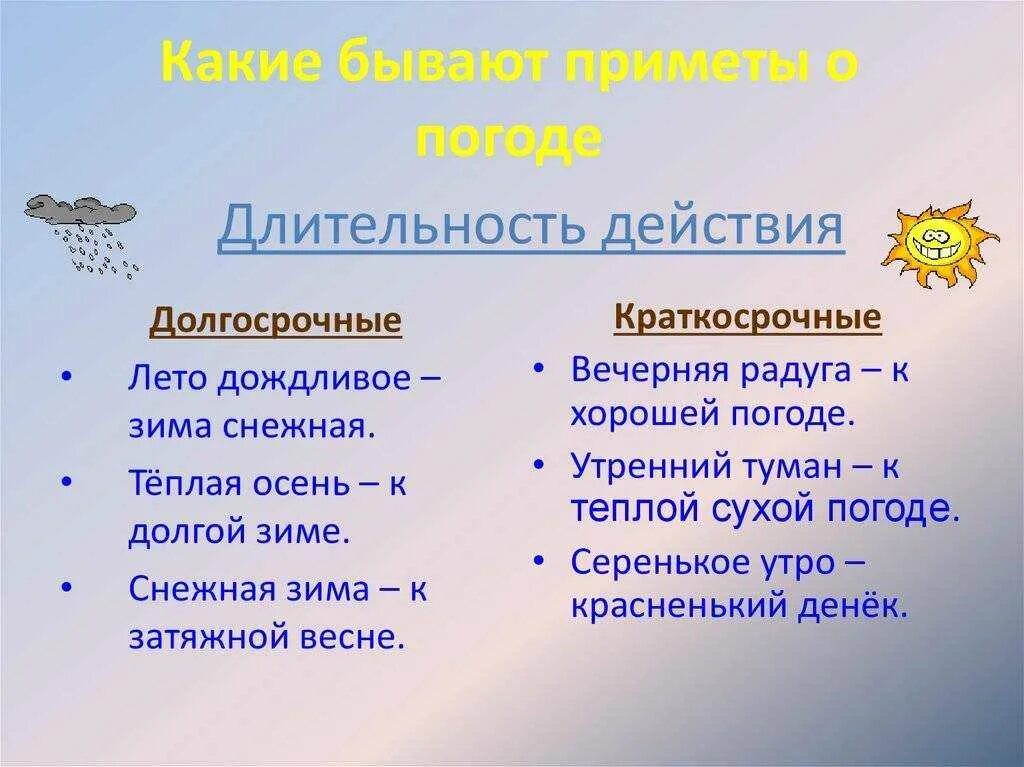 Какие бывают приметы о погоде

Длительность действия

Долгосрочные

• Лето дождливое – зима снежная.

• Тёплая осень – к долгой зиме.

• Снежная зима – к затяжной весне.

Краткосрочные

• Вечерняя радуга – к хорошей погоде.

• Утренний туман – к теплой сухой погоде.

• Серенькое утро – красненький денёк.